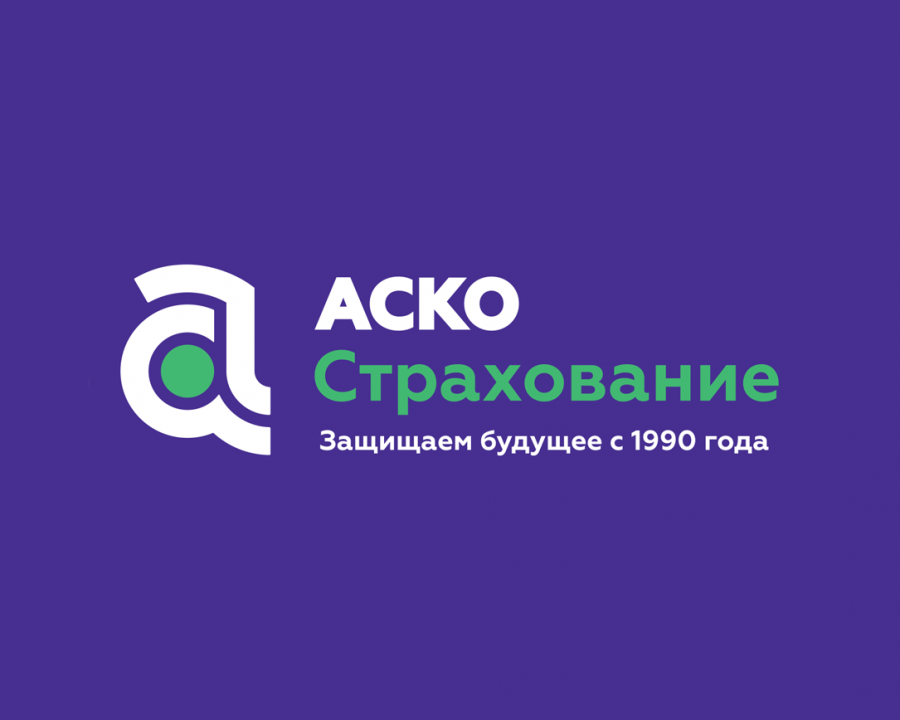 АСКО
Страхование
Защищаем будущее с 1990 года